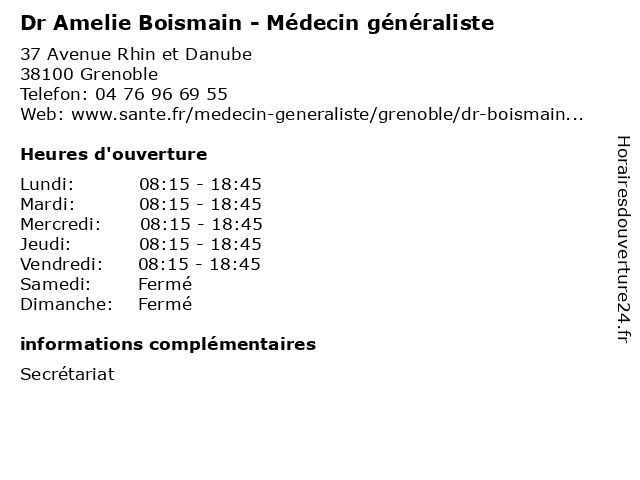 Dr Amelie Boismain - Médecin généraliste

37 Avenue Rhin et Danube
38100 Grenoble
Telefon: 04 76 96 69 55
Web: www.sante.fr/medecin-generaliste/grenoble/dr-boismain...

Heures d'ouverture

| | |
|---|---|
| Lundi: | 08:15 - 18:45 |
| Mardi: | 08:15 - 18:45 |
| Mercredi: | 08:15 - 18:45 |
| Jeudi: | 08:15 - 18:45 |
| Vendredi: | 08:15 - 18:45 |
| Samedi: | Fermé |
| Dimanche: | Fermé |

informations complémentaires

Secrétariat

Horairesdouverture24.fr